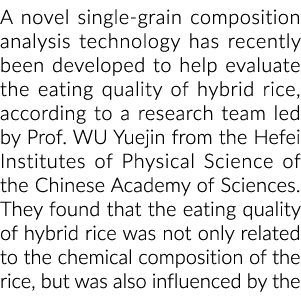 A novel single-grain composition analysis technology has recently been developed to help evaluate the eating quality of hybrid rice, according to a research team led by Prof. WU Yuejin from the Hefei Institutes of Physical Science of the Chinese Academy of Sciences. They found that the eating quality of hybrid rice was not only related to the chemical composition of the rice, but was also influenced by the